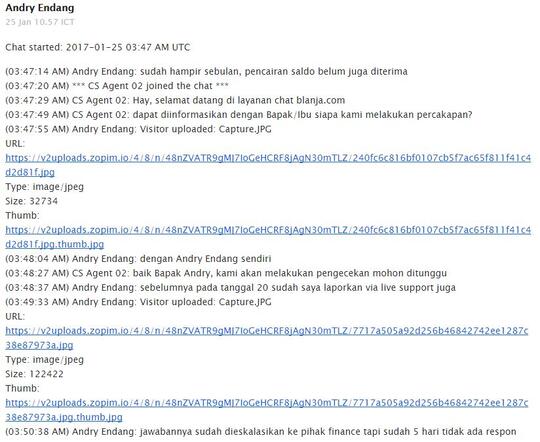 Andry Endang
25 Jan 10.57 ICT

Chat started: 2017-01-25 03:47 AM UTC

(03:47:14 AM) Andry Endang: sudah hampir sebulan, pencairan saldo belum juga diterima
(03:47:20 AM) *** CS Agent 02 joined the chat ***
(03:47:29 AM) CS Agent 02: Hay, selamat datang di layanan chat blanja.com
(03:47:49 AM) CS Agent 02: dapat diinformasikan dengan Bapak/Ibu siapa kami melakukan percakapan?
(03:47:55 AM) Andry Endang: Visitor uploaded: Capture.JPG
URL:
https://v2uploads.zopim.io/4/8/n/48nZVATR9gMJ7IoGeHCRF8jAgN30mTLZ/240fc6c816bf0107cb5f7ac65f811f41c4d2d81f.jpg
Type: image/jpeg
Size: 32734
Thumb:
https://v2uploads.zopim.io/4/8/n/48nZVATR9gMJ7IoGeHCRF8jAgN30mTLZ/240fc6c816bf0107cb5f7ac65f811f41c4d2d81f.jpg.thumb.jpg
(03:48:04 AM) Andry Endang: dengan Andry Endang sendiri
(03:48:27 AM) CS Agent 02: baik Bapak Andry, kami akan melakukan pengecekan mohon ditunggu
(03:48:37 AM) Andry Endang: sebelumnya pada tanggal 20 sudah saya laporkan via live support juga
(03:49:33 AM) Andry Endang: Visitor uploaded: Capture.JPG
URL:
https://v2uploads.zopim.io/4/8/n/48nZVATR9gMJ7IoGeHCRF8jAgN30mTLZ/7717a505a92d256b46842742ee1287c38e87973a.jpg
Type: image/jpeg
Size: 122422
Thumb:
https://v2uploads.zopim.io/4/8/n/48nZVATR9gMJ7IoGeHCRF8jAgN30mTLZ/7717a505a92d256b46842742ee1287c38e87973a.jpg.thumb.jpg
(03:50:38 AM) Andry Endang: jawabannya sudah dieskalasikan ke pihak finance tapi sudah 5 hari tidak ada respon